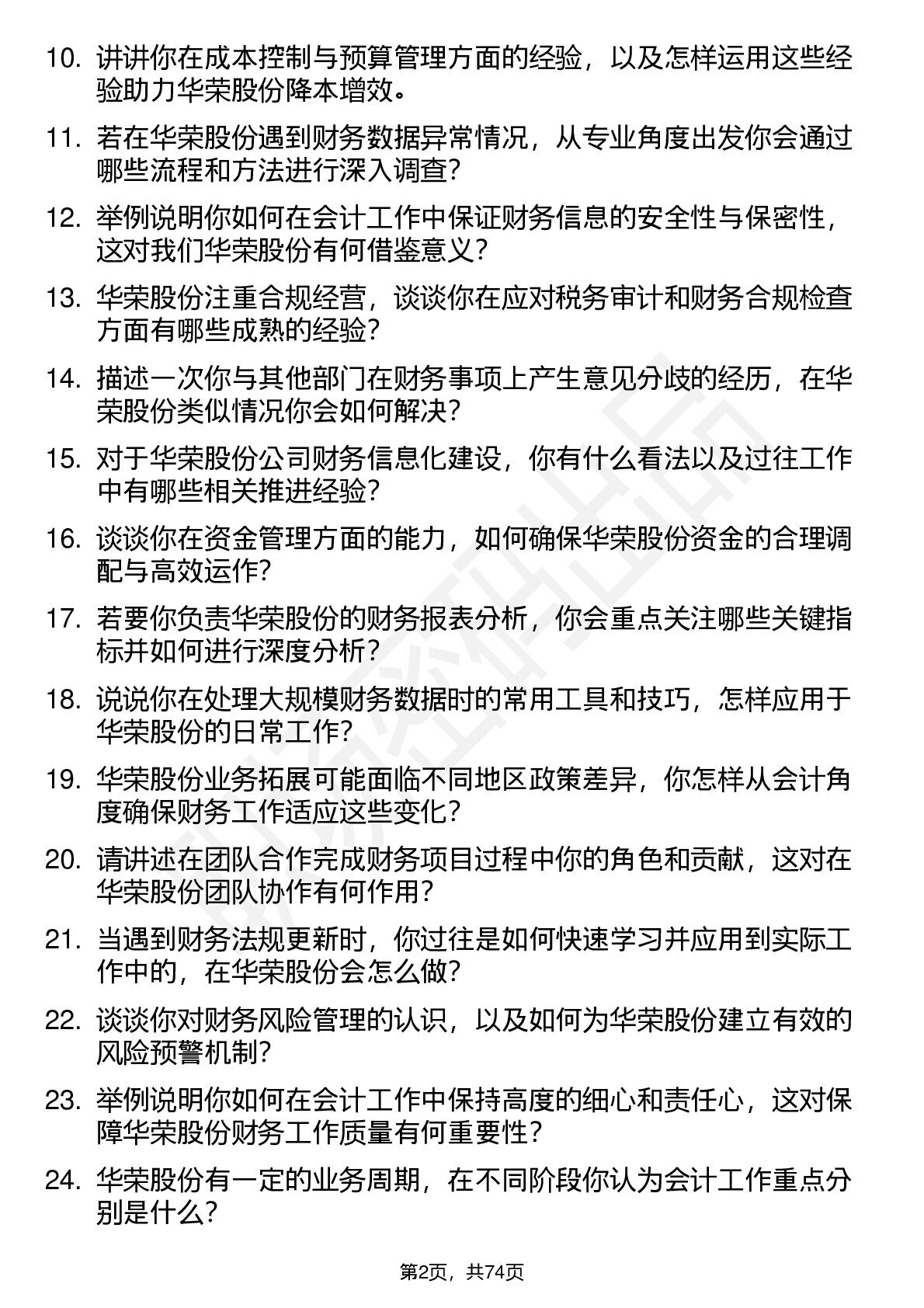 10. 讲讲你在成本控制与预算管理方面的经验，以及怎样运用这些经验助力华荣股份降本增效。

11. 若在华荣股份遇到财务数据异常情况，从专业角度出发你会通过哪些流程和方法进行深入调查？

12. 举例说明你如何在会计工作中保证财务信息的安全性与保密性，这对我们华荣股份有何借鉴意义？

13. 华荣股份注重合规经营，谈谈你在应对税务审计和财务合规检查方面有哪些成熟的经验？

14. 描述一次你与其他部门在财务事项上产生意见分歧的经历，在华荣股份类似情况你会如何解决？

15. 对于华荣股份公司财务信息化建设，你有什么看法以及过往工作中有哪些相关推进经验？

16. 谈谈你在资金管理方面的能力，如何确保华荣股份资金的合理调配与高效运作？

17. 若要你负责华荣股份的财务报表分析，你会重点关注哪些关键指标并如何进行深度分析？

18. 说说你在处理大规模财务数据时的常用工具和技巧，怎样应用于华荣股份的日常工作？

19. 华荣股份业务拓展可能面临不同地区政策差异，你怎样从会计角度确保财务工作适应这些变化？

20. 请讲述在团队合作完成财务项目过程中你的角色和贡献，这对在华荣股份团队协作有何作用？

21. 当遇到财务法规更新时，你过往是如何快速学习并应用到实际工作中的，在华荣股份会怎么做？

22. 谈谈你对财务风险管理的认识，以及如何为华荣股份建立有效的风险预警机制？

23. 举例说明你如何在会计工作中保持高度的细心和责任心，这对保障华荣股份财务工作质量有何重要性？

24. 华荣股份有一定的业务周期，在不同阶段你认为会计工作重点分别是什么？

第2页，共74页